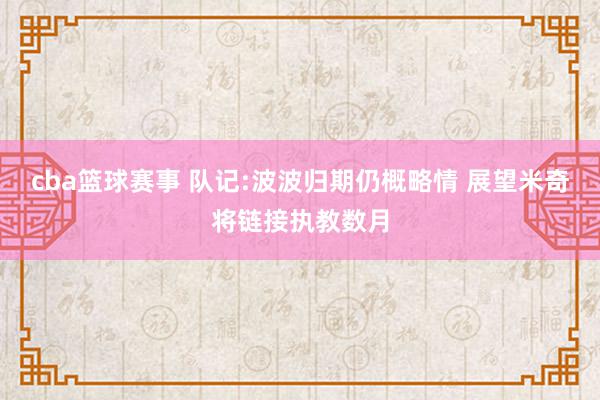 cba篮球赛事 队记:波波归期仍概略情 展望米奇将链接执教数月